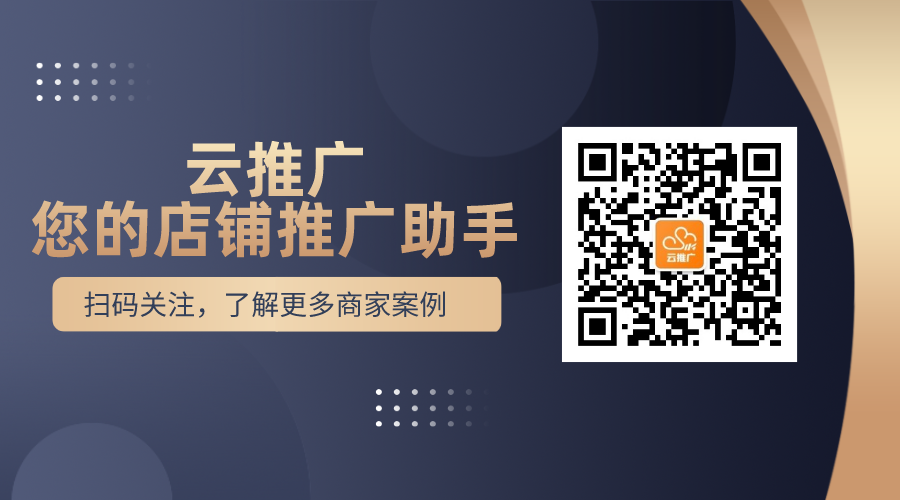 云推广
您的店铺推广助手

扫码关注，了解更多商家案例

云推广